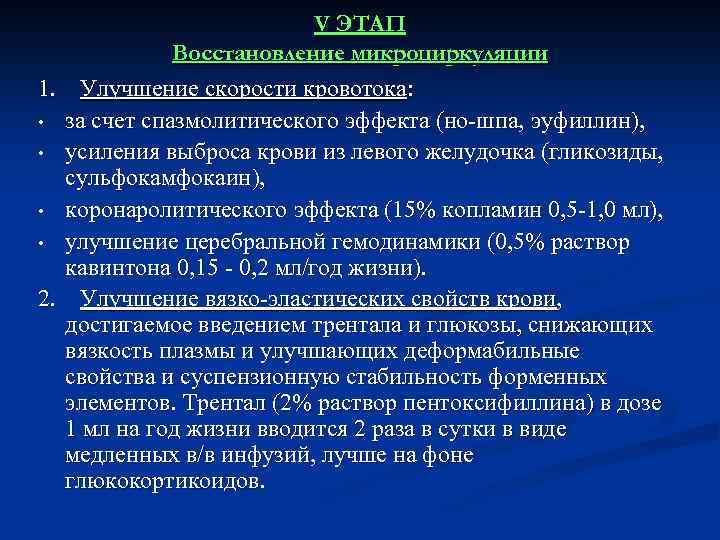 V ЭТАП
Восстановление микроциркуляции

1. Улучшение скорости кровотока:
• за счет спазмолитического эффекта (но-шпа, эуфиллин),
• усиления выброса крови из левого желудочка (гликозиды, сульфокамфокаин),
• коронаролитического эффекта (15% копламин 0,5-1,0 мл),
• улучшение церебральной гемодинамики (0,5% раствор кавинтона 0,15 - 0,2 мл/год жизни).
2. Улучшение вязко-эластических свойств крови, достигаемое введением трентала и глюкозы, снижающих вязкость плазмы и улучшающих деформабильные свойства и суспензионную стабильность форменных элементов. Трентал (2% раствор пентоксифиллина) в дозе 1 мл на год жизни вводится 2 раза в сутки в виде медленных в/в инфузий, лучше на фоне глюкокортикоидов.